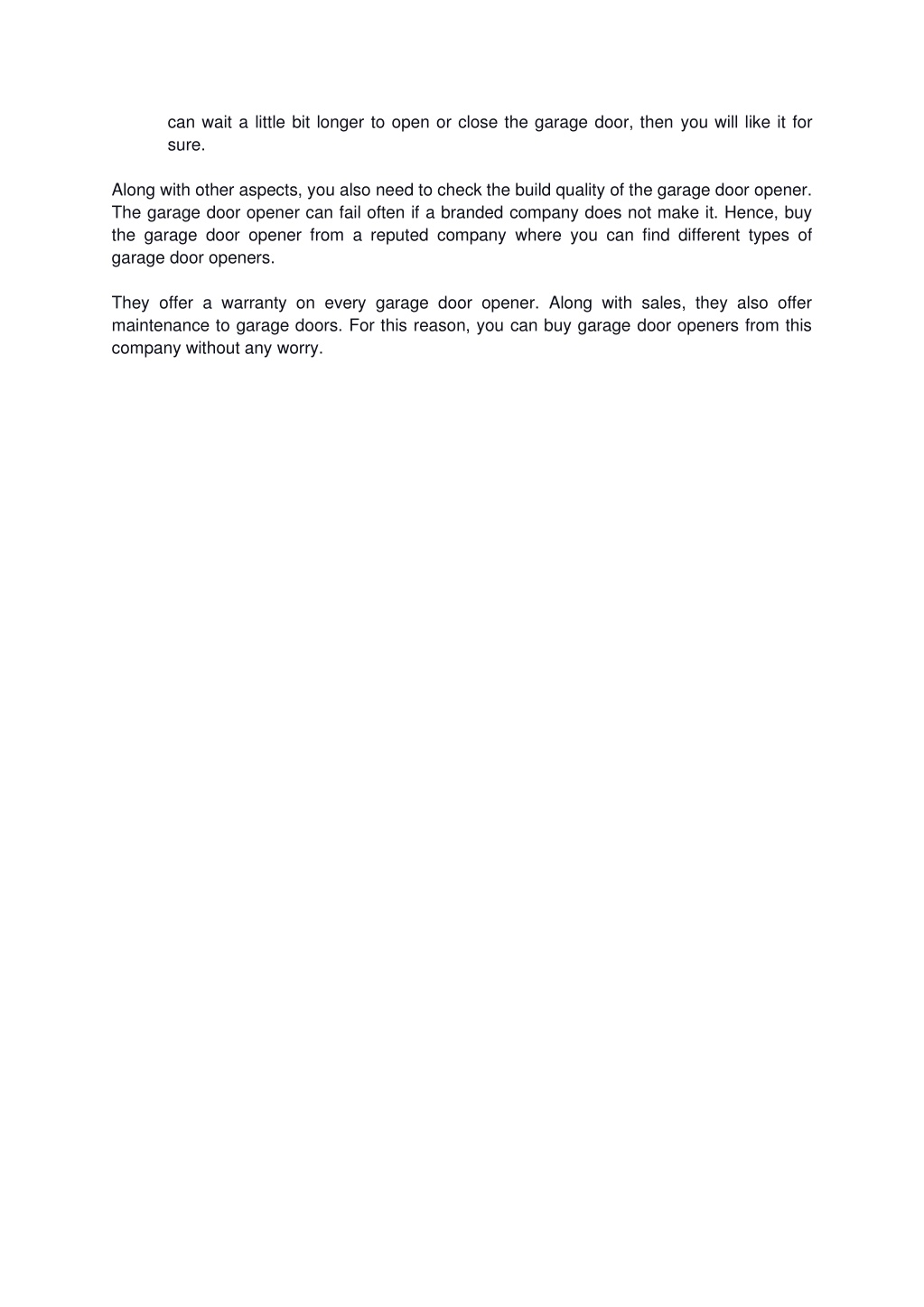 can wait a little bit longer to open or close the garage door, then you will like it for sure.

Along with other aspects, you also need to check the build quality of the garage door opener. The garage door opener can fail often if a branded company does not make it. Hence, buy the garage door opener from a reputed company where you can find different types of garage door openers.

They offer a warranty on every garage door opener. Along with sales, they also offer maintenance to garage doors. For this reason, you can buy garage door openers from this company without any worry.